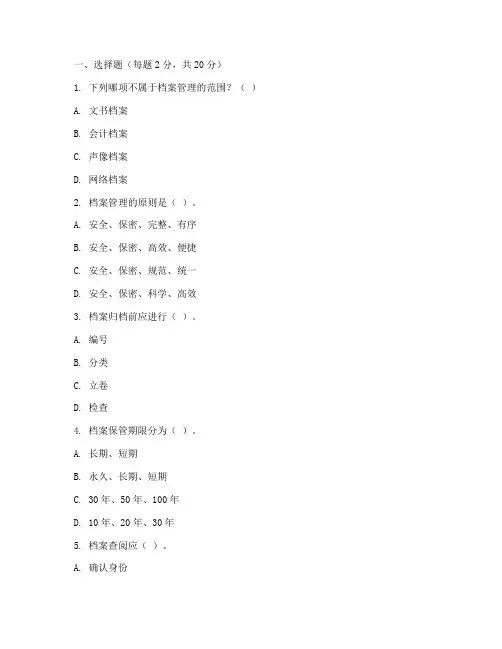 一、选择题（每题 2 分，共 20 分）

1. 下列哪项不属于档案管理的范围？（ ）

A. 文书档案

B. 会计档案

C. 声像档案

D. 网络档案

2. 档案管理的原则是（ ）。

A. 安全、保密、完整、有序

B. 安全、保密、高效、便捷

C. 安全、保密、规范、统一

D. 安全、保密、科学、高效

3. 档案归档前应进行（ ）。

A. 编号

B. 分类

C. 立卷

D. 检查

4. 档案保管期限分为（ ）。

A. 长期、短期

B. 永久、长期、短期

C. 30 年、50 年、100 年

D. 10 年、20 年、30 年

5. 档案查阅应（ ）。

A. 确认身份